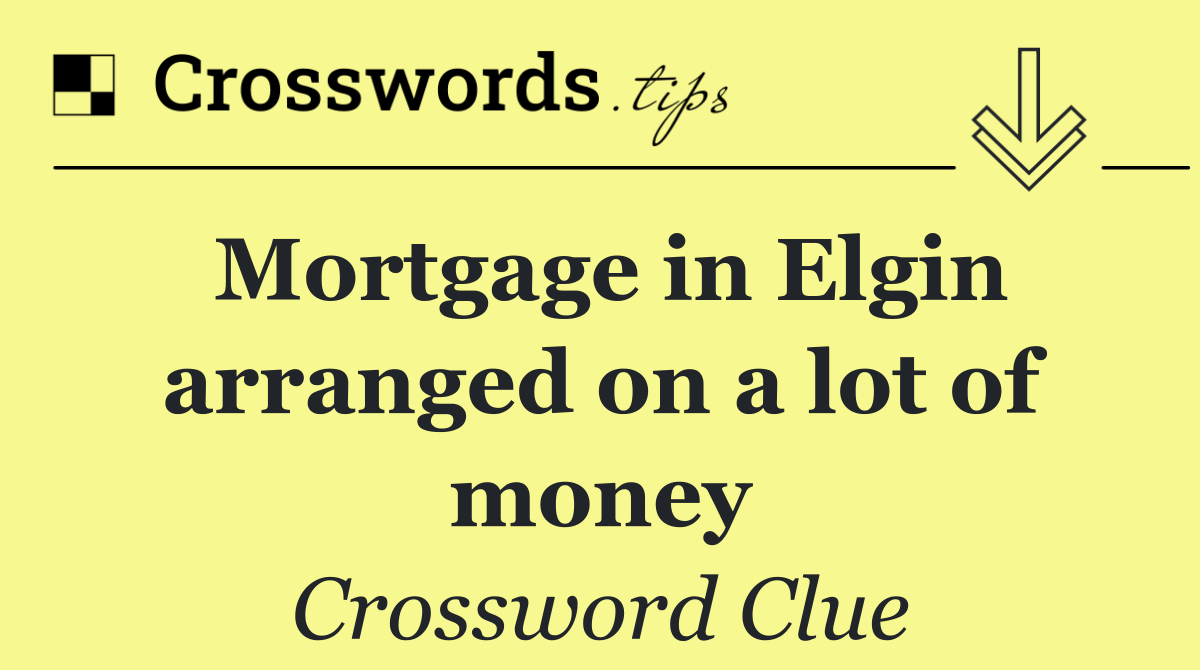 Crosswords.tips

Mortgage in Elgin arranged on a lot of money

Crossword Clue